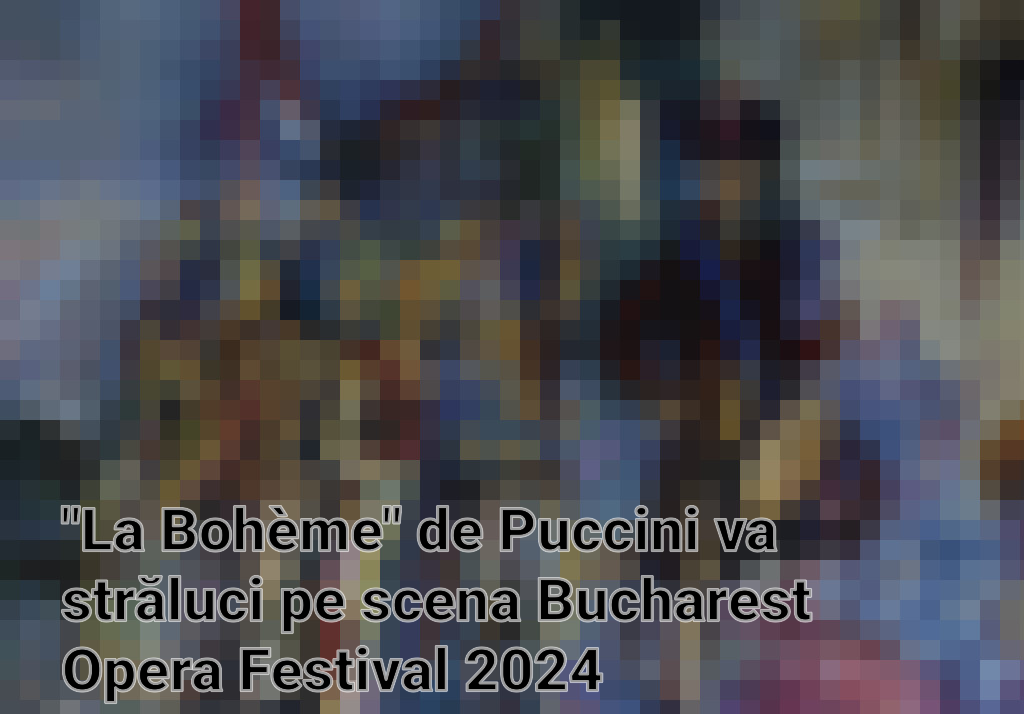 "La Bohème" de Puccini va străluci pe scena Bucharest Opera Festival 2024